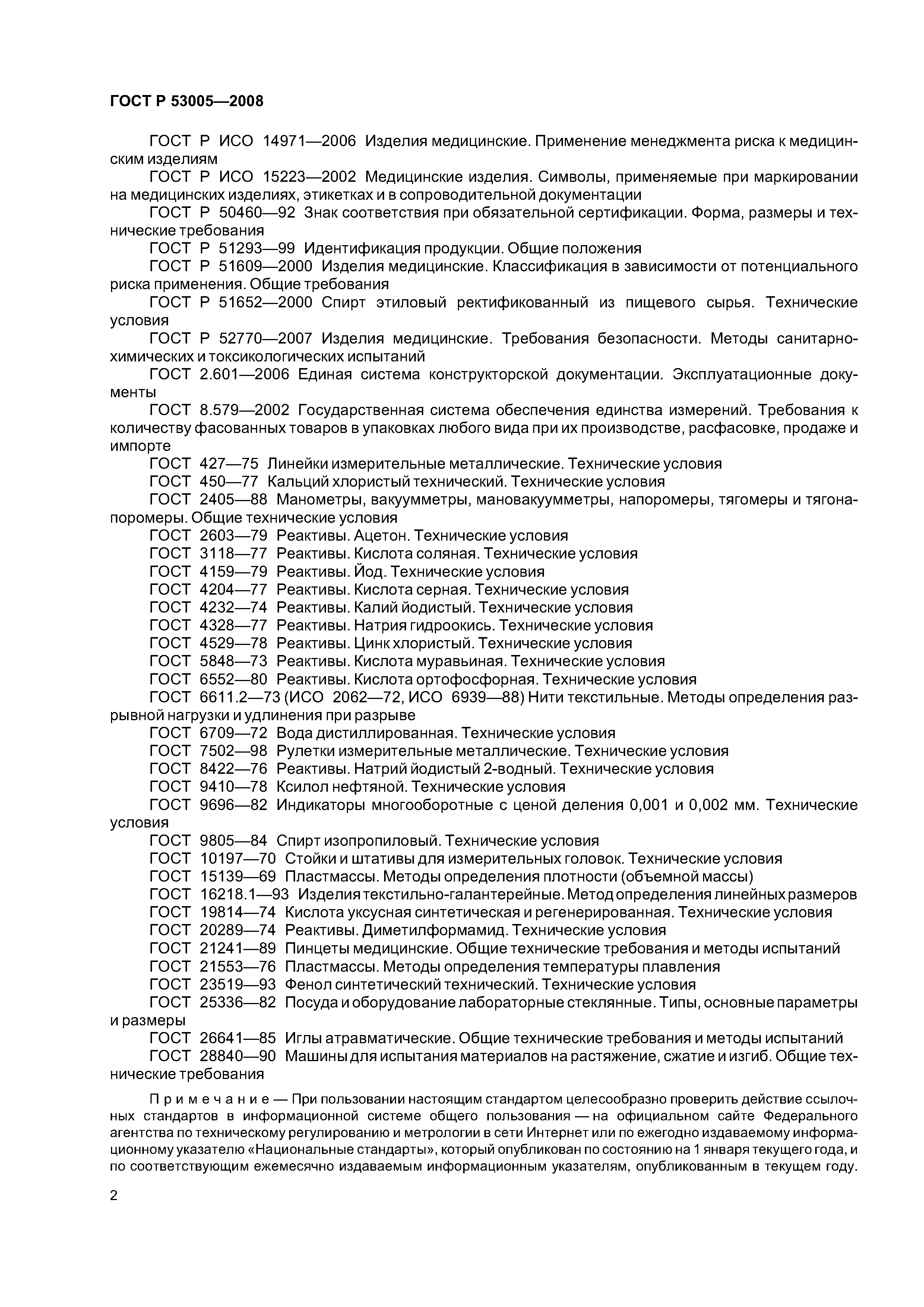 ГОСТ Р 53005—2008

ГОСТ Р ИСО 14971—2006 Изделия медицинские. Применение менеджмента риска к медицинским изделиям

ГОСТ Р ИСО 15223—2002 Медицинские изделия. Символы, применяемые при маркировании на медицинских изделиях, этикетках и в сопроводительной документации

ГОСТ Р 50460—92 Знак соответствия при обязательной сертификации. Форма, размеры и технические требования

ГОСТ Р 51293—99 Идентификация продукции. Общие положения

ГОСТ Р 51609—2000 Изделия медицинские. Классификация в зависимости от потенциального риска применения. Общие требования

ГОСТ Р 51652—2000 Спирт этиловый ректификованный из пищевого сырья. Технические условия

ГОСТ Р 52770—2007 Изделия медицинские. Требования безопасности. Методы санитарно-химических и токсикологических испытаний

ГОСТ 2.601—2006 Единая система конструкторской документации. Эксплуатационные документы

ГОСТ 8.579—2002 Государственная система обеспечения единства измерений. Требования к количеству фасованных товаров в упаковках любого вида при их производстве, расфасовке, продаже и импорте

ГОСТ 427—75 Линейки измерительные металлические. Технические условия

ГОСТ 450—77 Кальций хлористый технический. Технические условия

ГОСТ 2405—88 Манометры, вакуумметры, мановакуумметры, напоромеры, тягомеры и тягонапоромеры. Общие технические условия

ГОСТ 2603—79 Реактивы. Ацетон. Технические условия

ГОСТ 3118—77 Реактивы. Кислота соляная. Технические условия

ГОСТ 4159—79 Реактивы. Йод. Технические условия

ГОСТ 4204—77 Реактивы. Кислота серная. Технические условия

ГОСТ 4232—74 Реактивы. Калий йодистый. Технические условия

ГОСТ 4328—77 Реактивы. Натрия гидроокись. Технические условия

ГОСТ 4529—78 Реактивы. Цинк хлористый. Технические условия

ГОСТ 5848—73 Реактивы. Кислота муравьиная. Технические условия

ГОСТ 6552—80 Реактивы. Кислота ортофосфорная. Технические условия

ГОСТ 6611.2—73 (ИСО 2062—72, ИСО 6939—88) Нити текстильные. Методы определения разрывной нагрузки и удлинения при разрыве

ГОСТ 6709—72 Вода дистиллированная. Технические условия

ГОСТ 7502—98 Рулетки измерительные металлические. Технические условия

ГОСТ 8422—76 Реактивы. Натрий йодистый 2-водный. Технические условия

ГОСТ 9410—78 Ксилол нефтяной. Технические условия

ГОСТ 9696—82 Индикаторы многооборотные с ценой деления 0,001 и 0,002 мм. Технические условия

ГОСТ 9805—84 Спирт изопропиловый. Технические условия

ГОСТ 10197—70 Стойки и штативы для измерительных головок. Технические условия

ГОСТ 15139—69 Пластмассы. Методы определения плотности (объемной массы)

ГОСТ 16218.1—93 Изделия текстильно-галантерейные. Метод определения линейных размеров

ГОСТ 19814—74 Кислота уксусная синтетическая и регенерированная. Технические условия

ГОСТ 20289—74 Реактивы. Диметилформамид. Технические условия

ГОСТ 21241—89 Пинцеты медицинские. Общие технические требования и методы испытаний

ГОСТ 21553—76 Пластмассы. Методы определения температуры плавления

ГОСТ 23519—93 Фенол синтетический технический. Технические условия

ГОСТ 25336—82 Посуда и оборудование лабораторные стеклянные. Типы, основные параметры и размеры

ГОСТ 26641—85 Иглы атравматические. Общие технические требования и методы испытаний

ГОСТ 28840—90 Машины для испытания материалов на растяжение, сжатие и изгиб. Общие технические требования

Примечание — При пользовании настоящим стандартом целесообразно проверить действие ссылочных стандартов в информационной системе общего пользования — на официальном сайте Федерального агентства по техническому регулированию и метрологии в сети Интернет или по ежегодно издаваемому информационному указателю «Национальные стандарты», который опубликован по состоянию на 1 января текущего года, и по соответствующим ежемесячно издаваемым информационным указателям, опубликованным в текущем году.

2